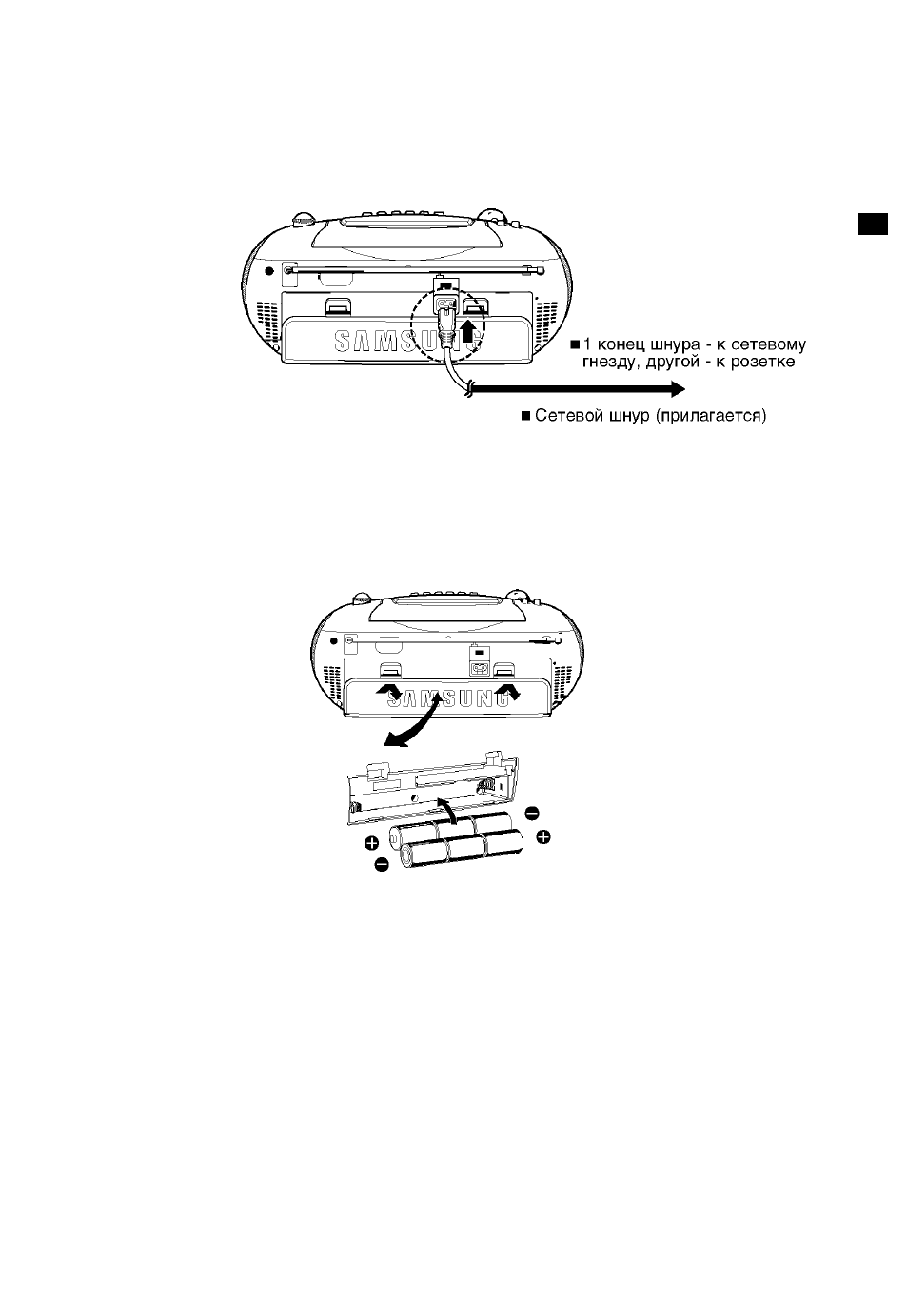 SAMSUNG

■ 1 конец шнура - к сетевому гнезду, другой - к розетке

■ Сетевой шнур (прилагается)

SAMSUNG